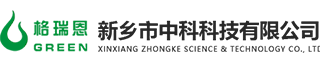 格瑞恩
GREEN
新乡市中科科技有限公司
XINXIANG ZHONGKE SCIENCE & TECHNOLOGY CO., LTD